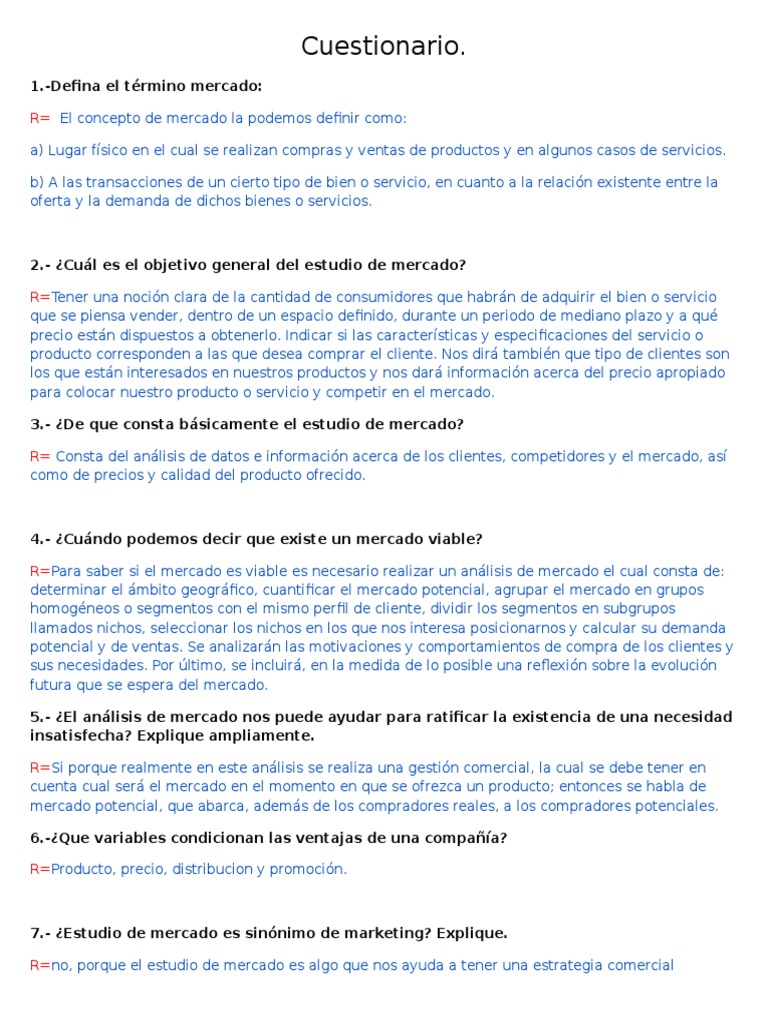 Cuestionario.

1.-Defina el término mercado:

R= El concepto de mercado la podemos definir como:

a) Lugar físico en el cual se realizan compras y ventas de productos y en algunos casos de servicios.

b) A las transacciones de un cierto tipo de bien o servicio, en cuanto a la relación existente entre la oferta y la demanda de dichos bienes o servicios.

2.- ¿Cuál es el objetivo general del estudio de mercado?

R=Tener una noción clara de la cantidad de consumidores que habrán de adquirir el bien o servicio que se piensa vender, dentro de un espacio definido, durante un periodo de mediano plazo y a qué precio están dispuestos a obtenerlo. Indicar si las características y especificaciones del servicio o producto corresponden a las que desea comprar el cliente. Nos dirá también que tipo de clientes son los que están interesados en nuestros productos y nos dará información acerca del precio apropiado para colocar nuestro producto o servicio y competir en el mercado.

3.- ¿De que consta básicamente el estudio de mercado?

R= Consta del análisis de datos e información acerca de los clientes, competidores y el mercado, así como de precios y calidad del producto ofrecido.

4.- ¿Cuándo podemos decir que existe un mercado viable?

R=Para saber si el mercado es viable es necesario realizar un análisis de mercado el cual consta de: determinar el ámbito geográfico, cuantificar el mercado potencial, agrupar el mercado en grupos homogéneos o segmentos con el mismo perfil de cliente, dividir los segmentos en subgrupos llamados nichos, seleccionar los nichos en los que nos interesa posicionarnos y calcular su demanda potencial y de ventas. Se analizarán las motivaciones y comportamientos de compra de los clientes y sus necesidades. Por último, se incluirá, en la medida de lo posible una reflexión sobre la evolución futura que se espera del mercado.

5.- ¿El análisis de mercado nos puede ayudar para ratificar la existencia de una necesidad insatisfecha? Explique ampliamente.

R=Si porque realmente en este análisis se realiza una gestión comercial, la cual se debe tener en cuenta cual será el mercado en el momento en que se ofrezca un producto; entonces se habla de mercado potencial, que abarca, además de los compradores reales, a los compradores potenciales.

6.-¿Que variables condicionan las ventajas de una compañía?

R=Producto, precio, distribucion y promoción.

7.- ¿Estudio de mercado es sinónimo de marketing? Explique.

R=no, porque el estudio de mercado es algo que nos ayuda a tener una estrategia comercial